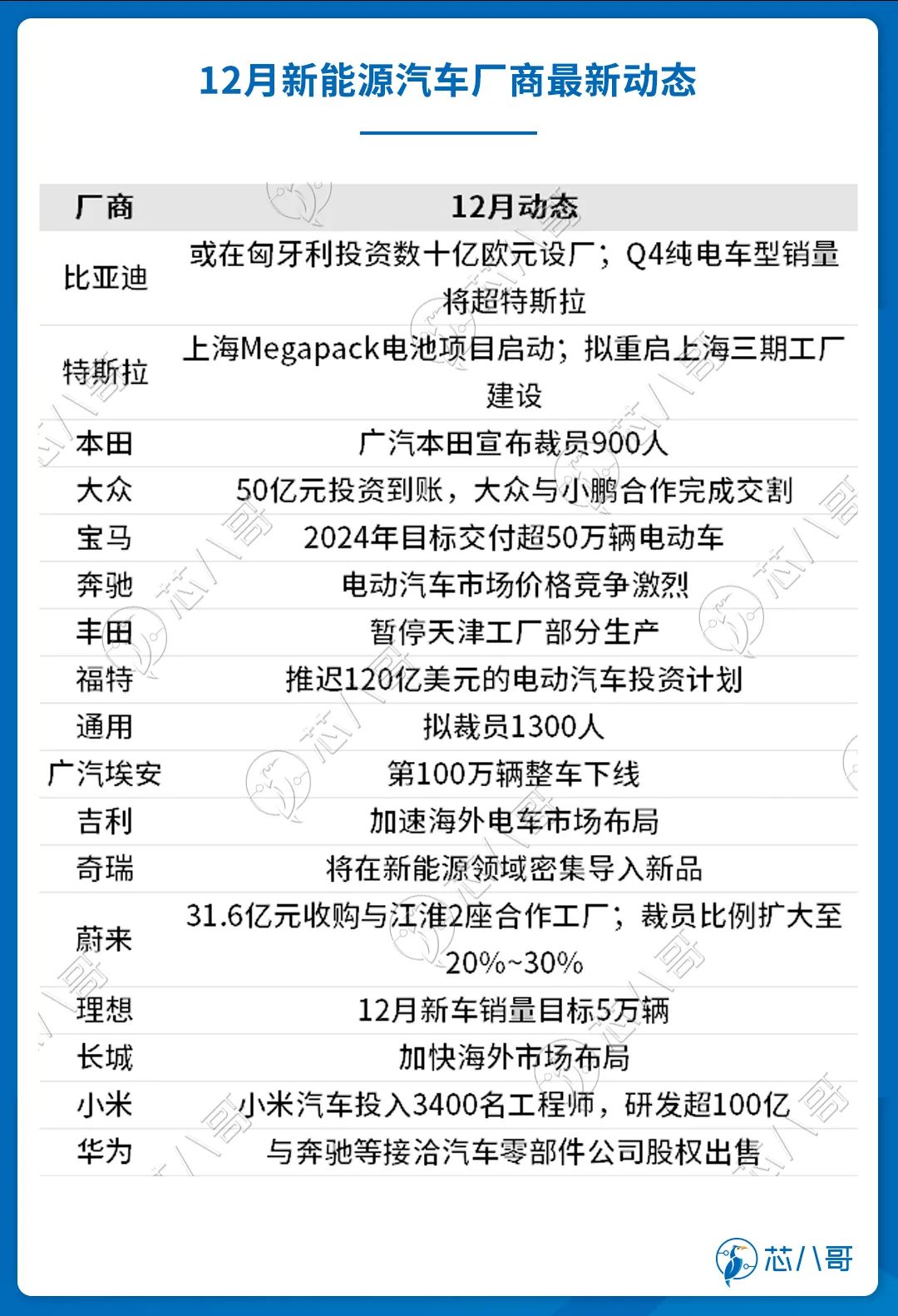 12月新能源汽车厂商最新动态

| 厂商 | 12月动态 |
|---|---|
| 比亚迪 | 或在匈牙利投资数十亿欧元设厂；Q4纯电车型销量将超特斯拉 |
| 特斯拉 | 上海Megapack电池项目启动；拟重启上海三期工厂建设 |
| 本田 | 广汽本田宣布裁员900人 |
| 大众 | 50亿元投资到账，大众与小鹏合作完成交割 |
| 宝马 | 2024年目标交付超50万辆电动车 |
| 奔驰 | 电动汽车市场价格竞争激烈 |
| 丰田 | 暂停天津工厂部分生产 |
| 福特 | 推迟120亿美元的电动汽车投资计划 |
| 通用 | 拟裁员1300人 |
| 广汽埃安 | 第100万辆整车下线 |
| 吉利 | 加速海外电车市场布局 |
| 奇瑞 | 将在新能源领域密集导入新品 |
| 蔚来 | 31.6亿元收购与江淮2座合作工厂；裁员比例扩大至20%~30% |
| 理想 | 12月新车销量目标5万辆 |
| 长城 | 加快海外市场布局 |
| 小米 | 小米汽车投入3400名工程师，研发超100亿 |
| 华为 | 与奔驰等接洽汽车零部件公司股权出售 |

芯八哥